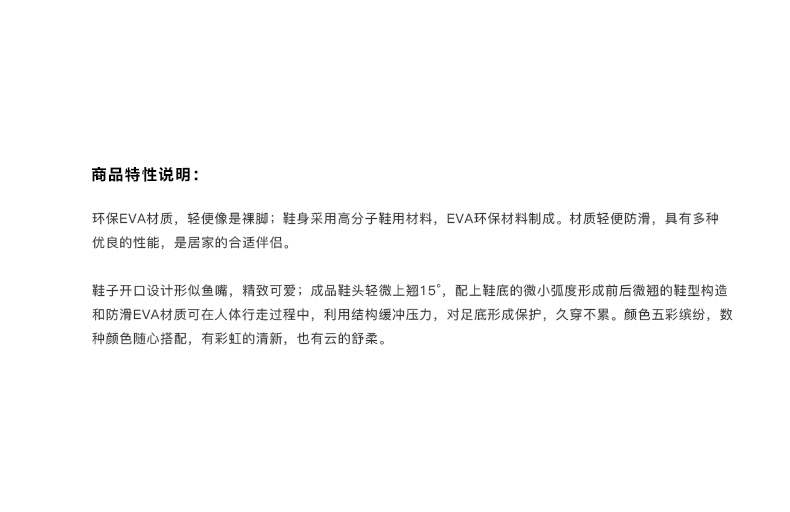 商品特性说明：

环保EVA材质，轻便像是裸脚；鞋身采用高分子鞋用材料，EVA环保材料制成。材质轻便防滑，具有多种优良的性能，是居家的合适伴侣。

鞋子开口设计形似鱼嘴，精致可爱；成品鞋头轻微上翘15°，配上鞋底的微小弧度形成前后微翘的鞋型构造和防滑EVA材质可在人体行走过程中，利用结构缓冲压力，对足底形成保护，久穿不累。颜色五彩缤纷，数种颜色随心搭配，有彩虹的清新，也有云的舒柔。